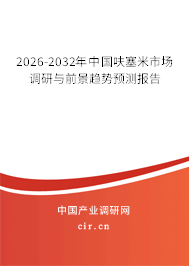 2026-2032年中国呋塞米市场调研与前景趋势预测报告

中国产业调研网

cir.cn